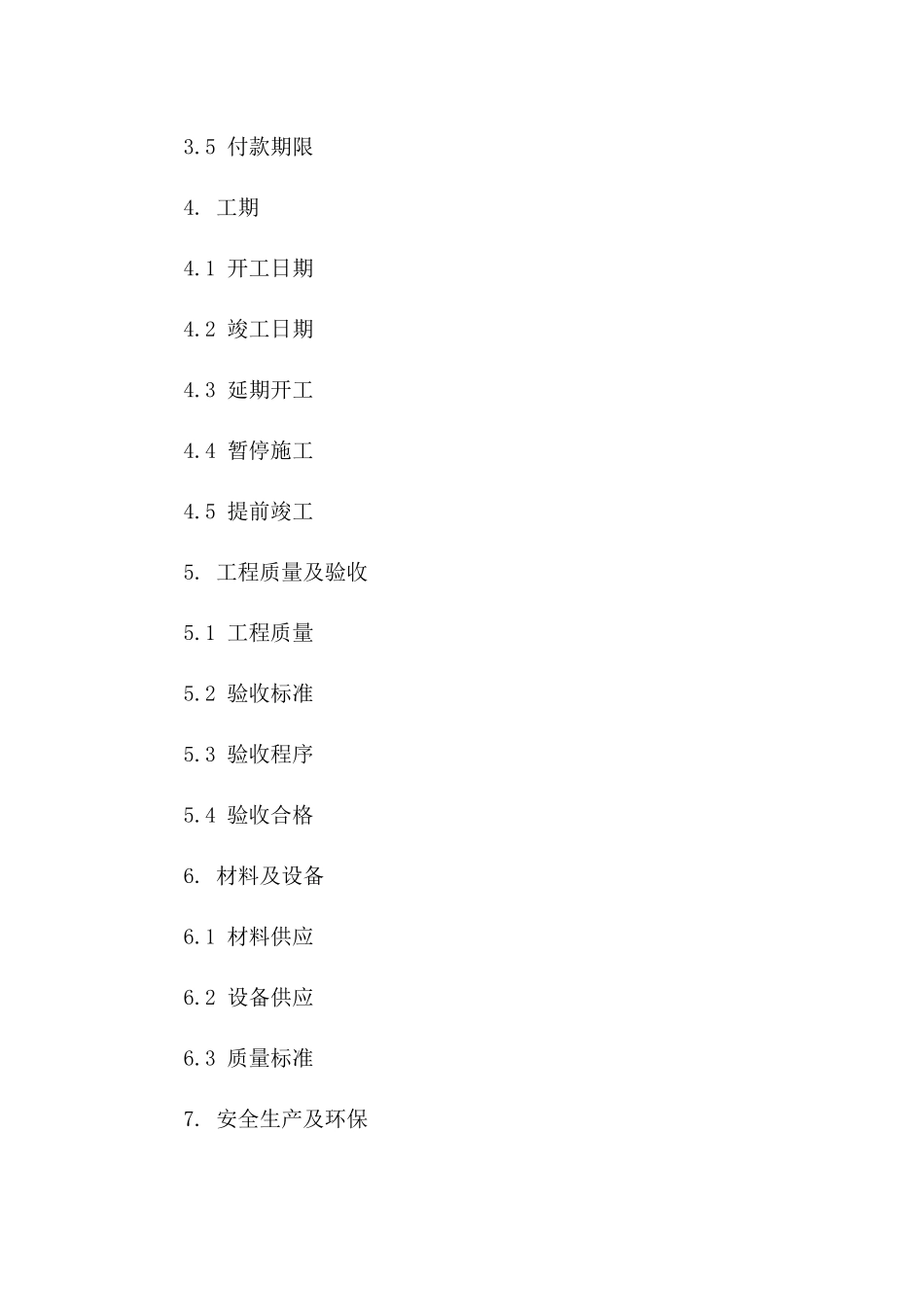 3.5 付款期限

4. 工期

4.1 开工日期

4.2 竣工日期

4.3 延期开工

4.4 暂停施工

4.5 提前竣工

5. 工程质量及验收

5.1 工程质量

5.2 验收标准

5.3 验收程序

5.4 验收合格

6. 材料及设备

6.1 材料供应

6.2 设备供应

6.3 质量标准

7. 安全生产及环保